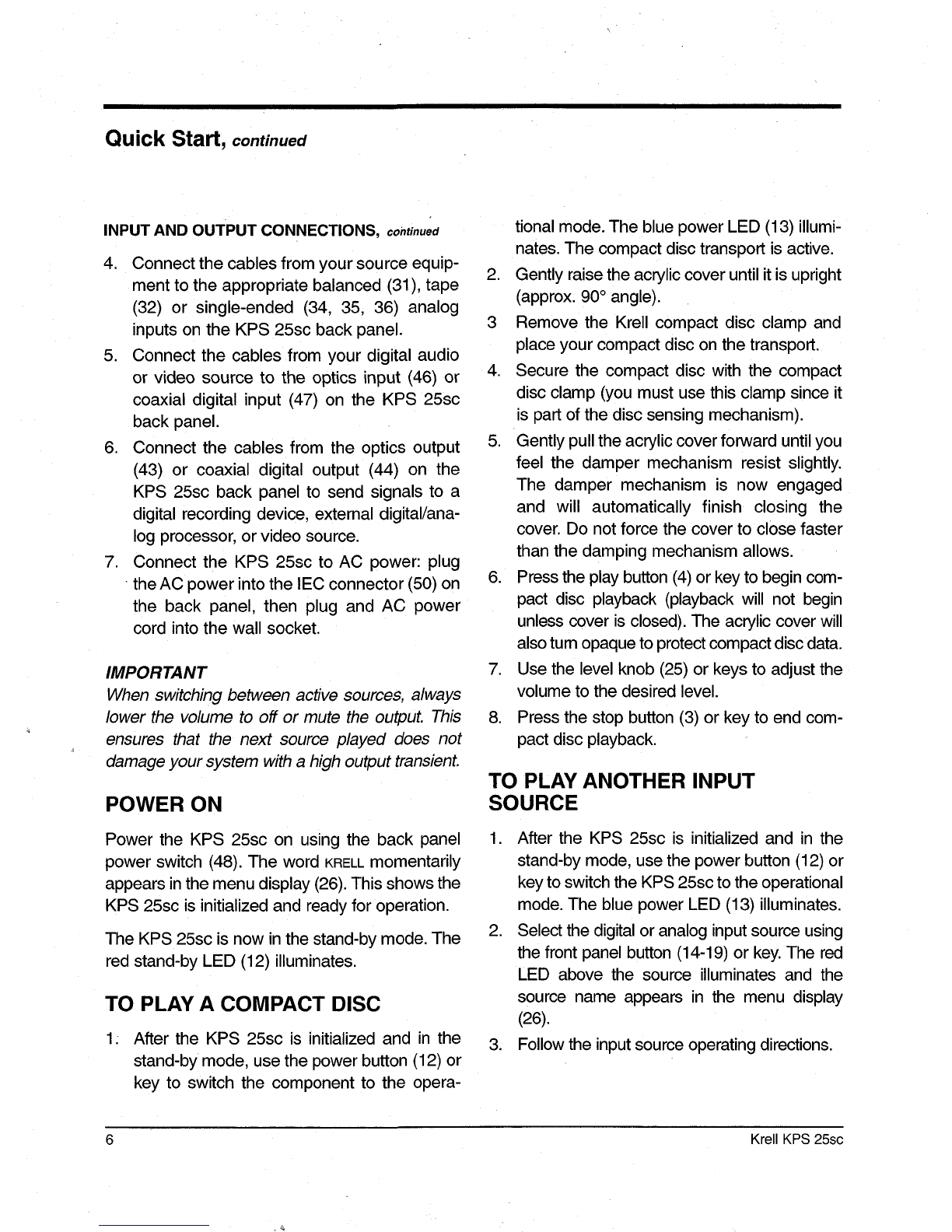 Quick Start, continued

INPUT AND OUTPUT CONNECTIONS, continued

4. Connect the cables from your source equipment to the appropriate balanced (31), tape (32) or single-ended (34, 35, 36) analog inputs on the KPS 25sc back panel.

5. Connect the cables from your digital audio or video source to the optics input (46) or coaxial digital input (47) on the KPS 25sc back panel.

6. Connect the cables from the optics output (43) or coaxial digital output (44) on the KPS 25sc back panel to send signals to a digital recording device, external digital/analog processor, or video source.

7. Connect the KPS 25sc to AC power: plug the AC power into the IEC connector (50) on the back panel, then plug and AC power cord into the wall socket.

IMPORTANT
When switching between active sources, always lower the volume to off or mute the output. This ensures that the next source played does not damage your system with a high output transient.

POWER ON

Power the KPS 25sc on using the back panel power switch (48). The word KRELL momentarily appears in the menu display (26). This shows the KPS 25sc is initialized and ready for operation.

The KPS 25sc is now in the stand-by mode. The red stand-by LED (12) illuminates.

TO PLAY A COMPACT DISC

1. After the KPS 25sc is initialized and in the stand-by mode, use the power button (12) or key to switch the component to the operational mode. The blue power LED (13) illuminates. The compact disc transport is active.

2. Gently raise the acrylic cover until it is upright (approx. 90° angle).

3 Remove the Krell compact disc clamp and place your compact disc on the transport.

4. Secure the compact disc with the compact disc clamp (you must use this clamp since it is part of the disc sensing mechanism).

5. Gently pull the acrylic cover forward until you feel the damper mechanism resist slightly. The damper mechanism is now engaged and will automatically finish closing the cover. Do not force the cover to close faster than the damping mechanism allows.

6. Press the play button (4) or key to begin compact disc playback (playback will not begin unless cover is closed). The acrylic cover will also turn opaque to protect compact disc data.

7. Use the level knob (25) or keys to adjust the volume to the desired level.

8. Press the stop button (3) or key to end compact disc playback.

TO PLAY ANOTHER INPUT SOURCE

1. After the KPS 25sc is initialized and in the stand-by mode, use the power button (12) or key to switch the KPS 25sc to the operational mode. The blue power LED (13) illuminates.

2. Select the digital or analog input source using the front panel button (14-19) or key. The red LED above the source illuminates and the source name appears in the menu display (26).

3. Follow the input source operating directions.

6 Krell KPS 25sc